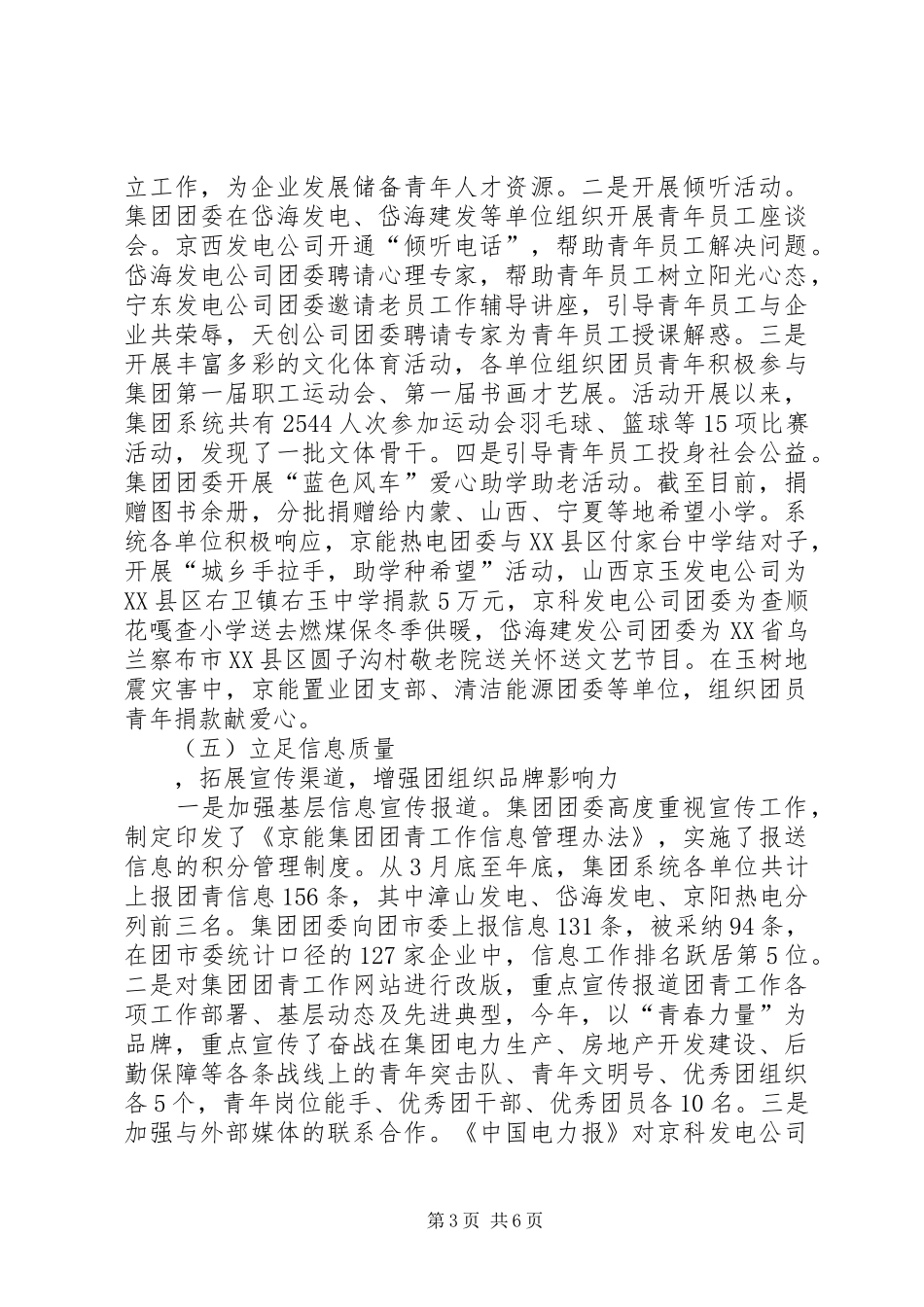 立工作，为企业发展储备青年人才资源。二是开展倾听活动。集团团委在岱海发电、岱海建发等单位组织开展青年员工座谈会。京西发电公司开通“倾听电话”，帮助青年员工解决问题。岱海发电公司团委聘请心理专家，帮助青年员工树立阳光心态，宁东发电公司团委邀请老员工作辅导讲座，引导青年员工与企业共荣辱，天创公司团委聘请专家为青年员工授课解惑。三是开展丰富多彩的文化体育活动，各单位组织团员青年积极参与集团第一届职工运动会、第一届书画才艺展。活动开展以来，集团系统共有2544人次参加运动会羽毛球、篮球等15项比赛活动，发现了一批文体骨干。四是引导青年员工投身社会公益。集团团委开展“蓝色风车”爱心助学助老活动。截至目前，捐赠图书余册，分批捐赠给内蒙、山西、宁夏等地希望小学。系统各单位积极响应，京能热电团委与XX县区付家台中学结对子，开展“城乡手拉手，助学种希望”活动，山西京玉发电公司为XX县区右卫镇右玉中学捐款5万元，京科发电公司团委为查顺花嘎查小学送去燃煤保冬季供暖，岱海建发公司团委为XX省乌兰察布市XX县区圆子沟村敬老院送关怀送文艺节目。在玉树地震灾害中，京能置业团支部、清洁能源团委等单位，组织团员青年捐款献爱心。

（五）立足信息质量

，拓展宣传渠道，增强团组织品牌影响力

一是加强基层信息宣传报道。集团团委高度重视宣传工作，制定印发了《京能集团团青工作信息管理办法》，实施了报送信息的积分管理制度。从3月底至年底，集团系统各单位共计上报团青信息156条，其中漳山发电、岱海发电、京阳热电分列前三名。集团团委向团市委上报信息131条，被采纳94条，在团市委统计口径的127家企业中，信息工作排名跃居第5位。二是对集团团青工作网站进行改版，重点宣传报道团青工作各项工作部署、基层动态及先进典型，今年，以“青春力量”为品牌，重点宣传了奋战在集团电力生产、房地产开发建设、后勤保障等各条战线上的青年突击队、青年文明号、优秀团组织各5个，青年岗位能手、优秀团干部、优秀团员各10名。三是加强与外部媒体的联系合作。《中国电力报》对京科发电公司

第3页 共6页